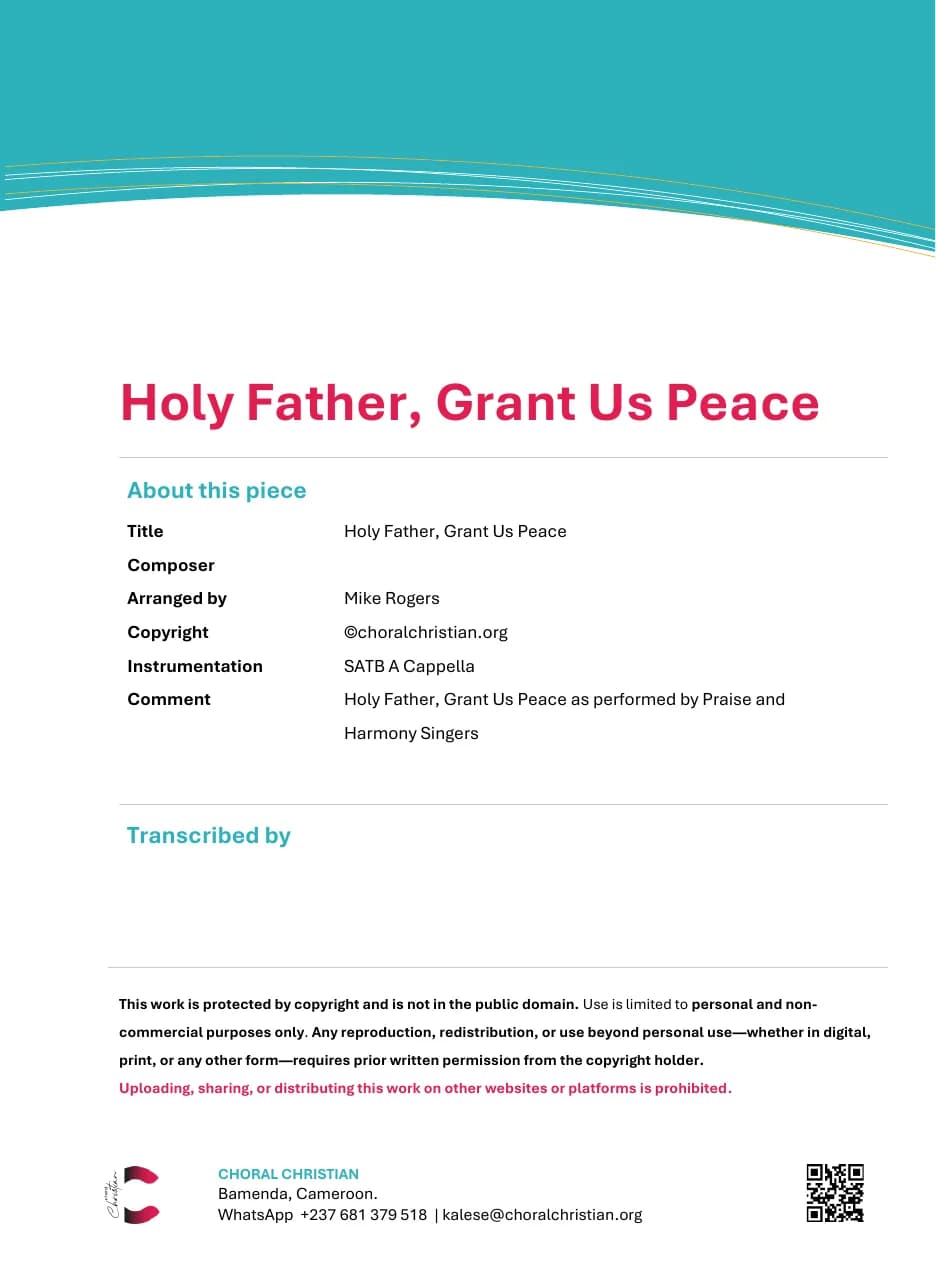 Holy Father, Grant Us Peace

About this piece

Title
Holy Father, Grant Us Peace
Composer
Arranged by
Mike Rogers
Copyright
©choralchristian.org
Instrumentation
SATB A Cappella
Comment
Holy Father, Grant Us Peace as performed by Praise and Harmony Singers

Transcribed by

This work is protected by copyright and is not in the public domain. Use is limited to personal and non-commercial purposes only. Any reproduction, redistribution, or use beyond personal use—whether in digital, print, or any other form—requires prior written permission from the copyright holder.
Uploading, sharing, or distributing this work on other websites or platforms is prohibited.

CHORAL CHRISTIAN
Bamenda, Cameroon.
WhatsApp +237 681 379 518 | kalese@choralchristian.org